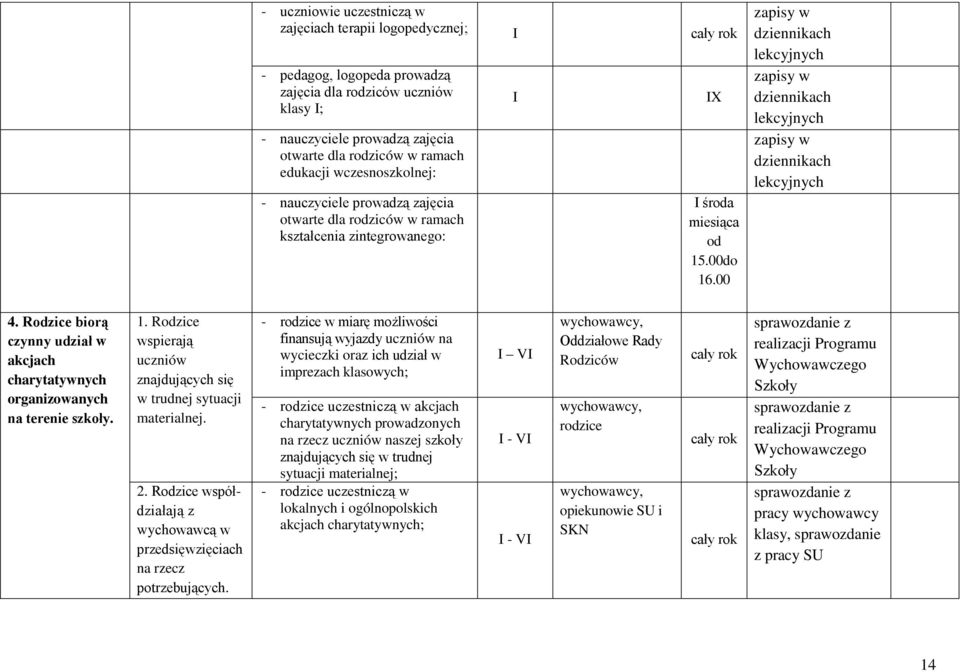 | | | | | | | |
|---|---|---|---|---|---|---|
| | | - uczniowie uczestniczą w zajęciach terapii logopedycznej; | I | | cały rok | zapisy w dziennikach lekcyjnych |
| | | - pedagog, logopeda prowadzą zajęcia dla rodziców uczniów klasy I; | I | | IX | zapisy w dziennikach lekcyjnych |
| | | - nauczyciele prowadzą zajęcia otwarte dla rodziców w ramach edukacji wczesnoszkolnej: | | | | zapisy w dziennikach lekcyjnych |
| | | - nauczyciele prowadzą zajęcia otwarte dla rodziców w ramach kształcenia zintegrowanego: | | | I środa miesiąca od 15.00do 16.00 | |
| **4. Rodzice biorą czynny udział w akcjach charytatywnych organizowanych na terenie szkoły.** | 1. Rodzice wspierają uczniów znajdujących się w trudnej sytuacji materialnej. | - rodzice w miarę możliwości finansują wyjazdy uczniów na wycieczki oraz ich udział w imprezach klasowych; | I – VI | wychowawcy, Oddziałowe Rady Rodziców | cały rok | sprawozdanie z realizacji Programu Wychowawczego Szkoły |
| | | - rodzice uczestniczą w akcjach charytatywnych prowadzonych na rzecz uczniów naszej szkoły znajdujących się w trudnej sytuacji materialnej; | I - VI | wychowawcy, rodzice | cały rok | sprawozdanie z realizacji Programu Wychowawczego Szkoły |
| | 2. Rodzice współdziałają z wychowawcą w przedsięwzięciach na rzecz potrzebujących. | - rodzice uczestniczą w lokalnych i ogólnopolskich akcjach charytatywnych; | I - VI | wychowawcy, opiekunowie SU i SKN | cały rok | sprawozdanie z pracy wychowawcy klasy, sprawozdanie z pracy SU |

14